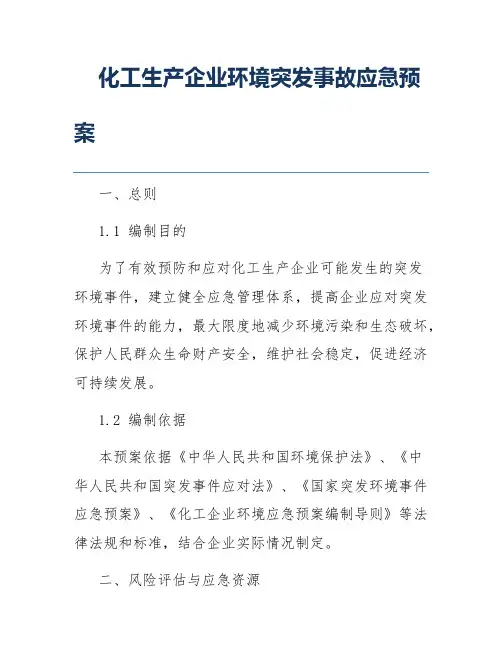 化工生产企业环境突发事故应急预案

一、总则

1.1 编制目的

为了有效预防和应对化工生产企业可能发生的突发环境事件，建立健全应急管理体系，提高企业应对突发环境事件的能力，最大限度地减少环境污染和生态破坏，保护人民群众生命财产安全，维护社会稳定，促进经济可持续发展。

1.2 编制依据

本预案依据《中华人民共和国环境保护法》、《中华人民共和国突发事件应对法》、《国家突发环境事件应急预案》、《化工企业环境应急预案编制导则》等法律法规和标准，结合企业实际情况制定。

二、风险评估与应急资源